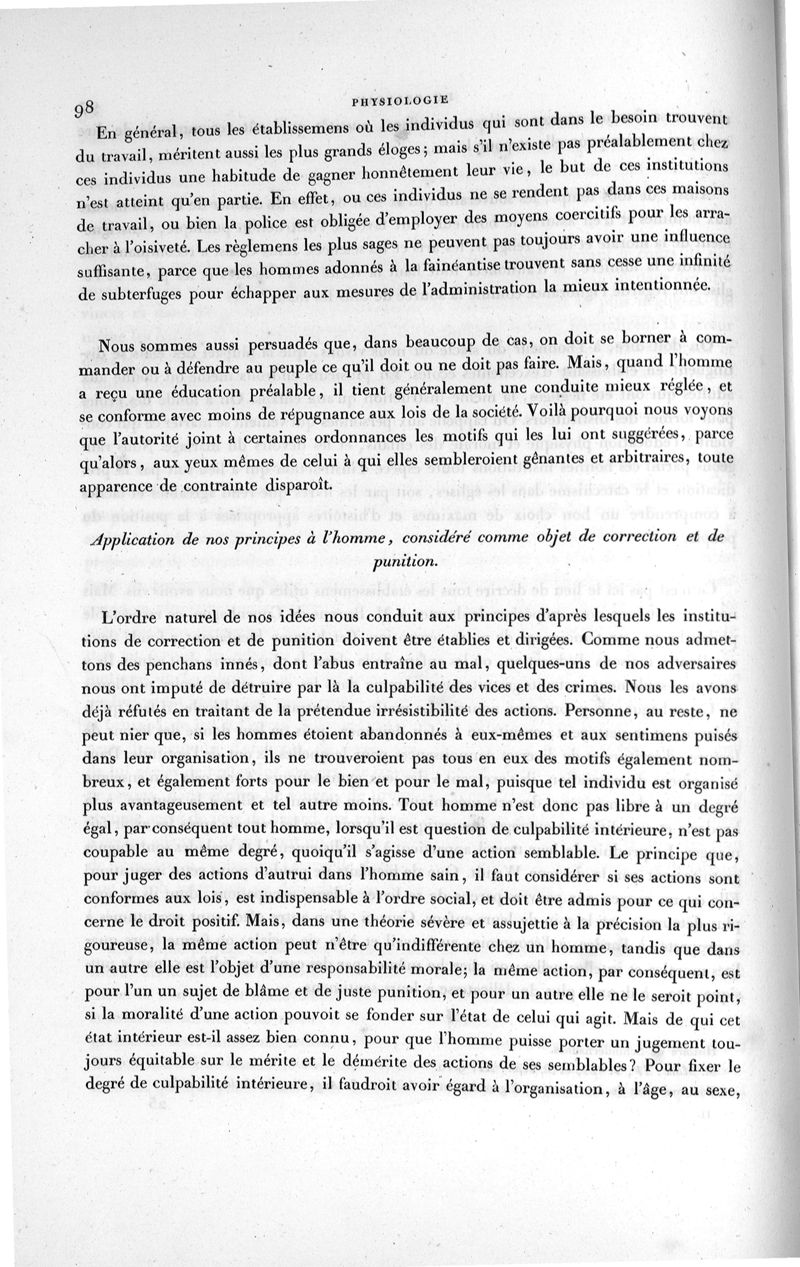 98 PHYSIOLOGIE

En général, tous les établissemens où les individus qui sont dans le besoin trouvent du travail, méritent aussi les plus grands éloges; mais s'il n'existe pas préalablement chez ces individus une habitude de gagner honnêtement leur vie, le but de ces institutions n'est atteint qu'en partie. En effet, ou ces individus ne se rendent pas dans ces maisons de travail, ou bien la police est obligée d'employer des moyens coercitifs pour les arracher à l'oisiveté. Les règlemens les plus sages ne peuvent pas toujours avoir une influence suffisante, parce que les hommes adonnés à la fainéantise trouvent sans cesse une infinité de subterfuges pour échapper aux mesures de l'administration la mieux intentionnée.

Nous sommes aussi persuadés que, dans beaucoup de cas, on doit se borner à commander ou à défendre au peuple ce qu'il doit ou ne doit pas faire. Mais, quand l'homme a reçu une éducation préalable, il tient généralement une conduite mieux réglée, et se conforme avec moins de répugnance aux lois de la société. Voilà pourquoi nous voyons que l'autorité joint à certaines ordonnances les motifs qui les lui ont suggérées, parce qu'alors, aux yeux mêmes de celui à qui elles sembleroient gênantes et arbitraires, toute apparence de contrainte disparoît.

Application de nos principes à l'homme, considéré comme objet de correction et de punition.

L'ordre naturel de nos idées nous conduit aux principes d'après lesquels les institutions de correction et de punition doivent être établies et dirigées. Comme nous admettons des penchans innés, dont l'abus entraîne au mal, quelques-uns de nos adversaires nous ont imputé de détruire par là la culpabilité des vices et des crimes. Nous les avons déjà réfutés en traitant de la prétendue irrésistibilité des actions. Personne, au reste, ne peut nier que, si les hommes étoient abandonnés à eux-mêmes et aux sentimens puisés dans leur organisation, ils ne trouveroient pas tous en eux des motifs également nombreux, et également forts pour le bien et pour le mal, puisque tel individu est organisé plus avantageusement et tel autre moins. Tout homme n'est donc pas libre à un degré égal, par conséquent tout homme, lorsqu'il est question de culpabilité intérieure, n'est pas coupable au même degré, quoiqu'il s'agisse d'une action semblable. Le principe que, pour juger des actions d'autrui dans l'homme sain, il faut considérer si ses actions sont conformes aux lois, est indispensable à l'ordre social, et doit être admis pour ce qui concerne le droit positif. Mais, dans une théorie sévère et assujettie à la précision la plus rigoureuse, la même action peut n'être qu'indifférente chez un homme, tandis que dans un autre elle est l'objet d'une responsabilité morale; la même action, par conséquent, est pour l'un un sujet de blâme et de juste punition, et pour un autre elle ne le seroit point, si la moralité d'une action pouvoit se fonder sur l'état de celui qui agit. Mais de qui cet état intérieur est-il assez bien connu, pour que l'homme puisse porter un jugement toujours équitable sur le mérite et le démérite des actions de ses semblables? Pour fixer le degré de culpabilité intérieure, il faudroit avoir égard à l'organisation, à l'âge, au sexe,